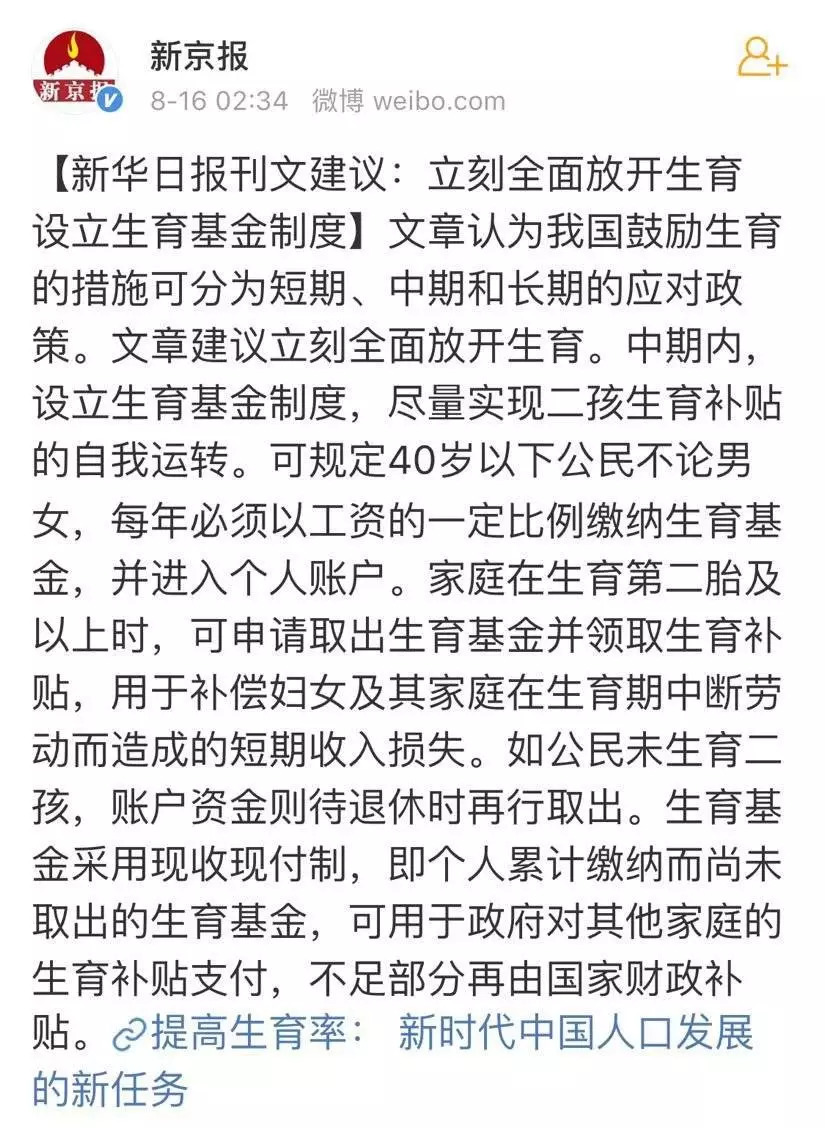 新京报
新京报
8-16 02:34 微博 weibo.com

【新华日报刊文建议：立刻全面放开生育 设立生育基金制度】文章认为我国鼓励生育的措施可分为短期、中期和长期的应对政策。文章建议立刻全面放开生育。中期内，设立生育基金制度，尽量实现二孩生育补贴的自我运转。可规定40岁以下公民不论男女，每年必须以工资的一定比例缴纳生育基金，并进入个人账户。家庭在生育第二胎及以上时，可申请取出生育基金并领取生育补贴，用于补偿妇女及其家庭在生育期中断劳动而造成的短期收入损失。如公民未生育二孩，账户资金则待退休时再行取出。生育基金采用现收现付制，即个人累计缴纳而尚未取出的生育基金，可用于政府对其他家庭的生育补贴支付，不足部分再由国家财政补贴。提高生育率： 新时代中国人口发展的新任务